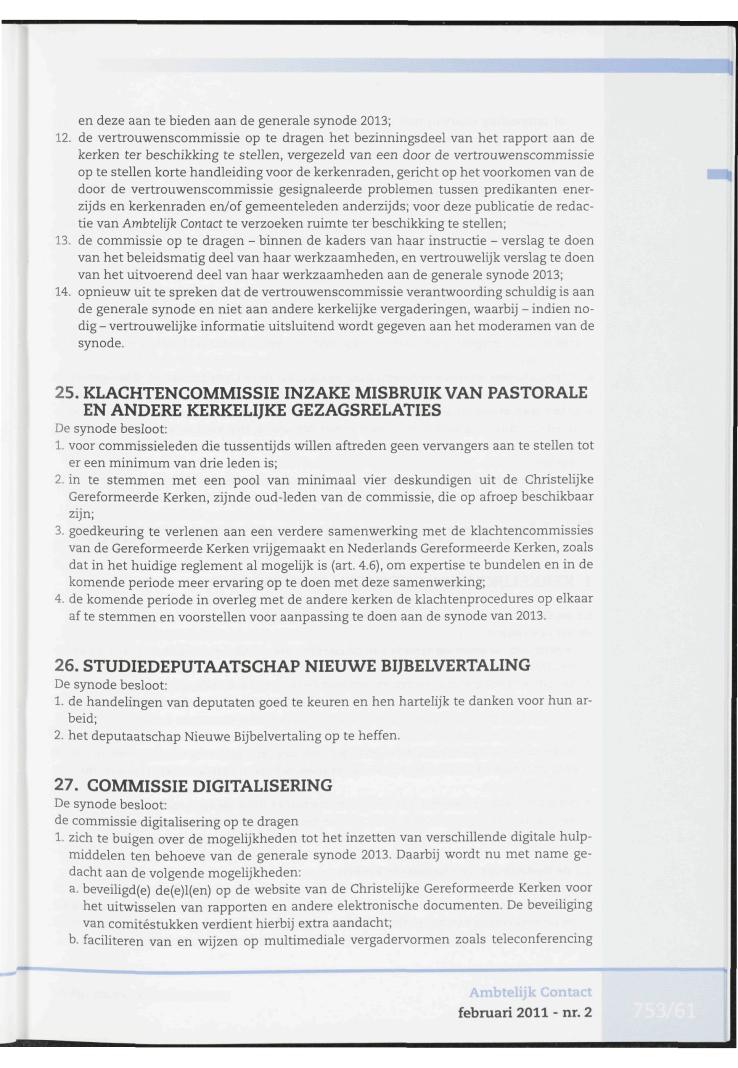 en deze aan te bieden aan de generale synode 2013;
12. de vertrouwenscommissie op te dragen het bezinningsdeel van het rapport aan de kerken ter beschikking te stellen, vergezeld van een door de vertrouwenscommissie op te stellen korte handleiding voor de kerkenraden, gericht op het voorkomen van de door de vertrouwenscommissie gesignaleerde problemen tussen predikanten enerzijds en kerkenraden en/of gemeenteleden anderzijds; voor deze publicatie de redactie van Ambtelijk Contact te verzoeken ruimte ter beschikking te stellen;
13. de commissie op te dragen – binnen de kaders van haar instructie – verslag te doen van het beleidsmatig deel van haar werkzaamheden, en vertrouwelijk verslag te doen van het uitvoerend deel van haar werkzaamheden aan de generale synode 2013;
14. opnieuw uit te spreken dat de vertrouwenscommissie verantwoording schuldig is aan de generale synode en niet aan andere kerkelijke vergaderingen, waarbij – indien nodig – vertrouwelijke informatie uitsluitend wordt gegeven aan het moderamen van de synode.

25. KLACHTENCOMMISSIE INZAKE MISBRUIK VAN PASTORALE EN ANDERE KERKELIJKE GEZAGSRELATIES
De synode besloot:
1. voor commissieleden die tussentijds willen aftreden geen vervangers aan te stellen tot er een minimum van drie leden is;
2. in te stemmen met een pool van minimaal vier deskundigen uit de Christelijke Gereformeerde Kerken, zijnde oud-leden van de commissie, die op afroep beschikbaar zijn;
3. goedkeuring te verlenen aan een verdere samenwerking met de klachtencommissies van de Gereformeerde Kerken vrijgemaakt en Nederlands Gereformeerde Kerken, zoals dat in het huidige reglement al mogelijk is (art. 4.6), om expertise te bundelen en in de komende periode meer ervaring op te doen met deze samenwerking;
4. de komende periode in overleg met de andere kerken de klachtenprocedures op elkaar af te stemmen en voorstellen voor aanpassing te doen aan de synode van 2013.

26. STUDIEDEPUTAATSCHAP NIEUWE BIJBELVERTALING
De synode besloot:
1. de handelingen van deputaten goed te keuren en hen hartelijk te danken voor hun arbeid;
2. het deputaatschap Nieuwe Bijbelvertaling op te heffen.

27. COMMISSIE DIGITALISERING
De synode besloot:
de commissie digitalisering op te dragen
1. zich te buigen over de mogelijkheden tot het inzetten van verschillende digitale hulpmiddelen ten behoeve van de generale synode 2013. Daarbij wordt nu met name gedacht aan de volgende mogelijkheden:
a. beveiligd(e) de(e)l(en) op de website van de Christelijke Gereformeerde Kerken voor het uitwisselen van rapporten en andere elektronische documenten. De beveiliging van comitéstukken verdient hierbij extra aandacht;
b. faciliteren van en wijzen op multimediale vergadervormen zoals teleconferencing

Ambtelijk Contact
februari 2011 - nr. 2
753/61